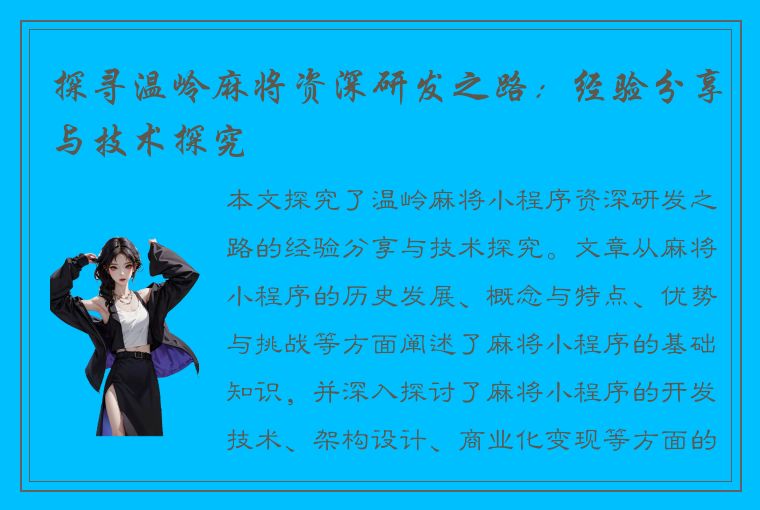 探寻温岭麻将资深研发之路：经验分享与技术探究

本文探究了温岭麻将小程序资深研发之路的经验分享与技术探究。文章从麻将小程序的历史发展、概念与特点、优势与挑战等方面阐述了麻将小程序的基础知识，并深入探讨了麻将小程序的开发技术、架构设计、商业化变现等方面的